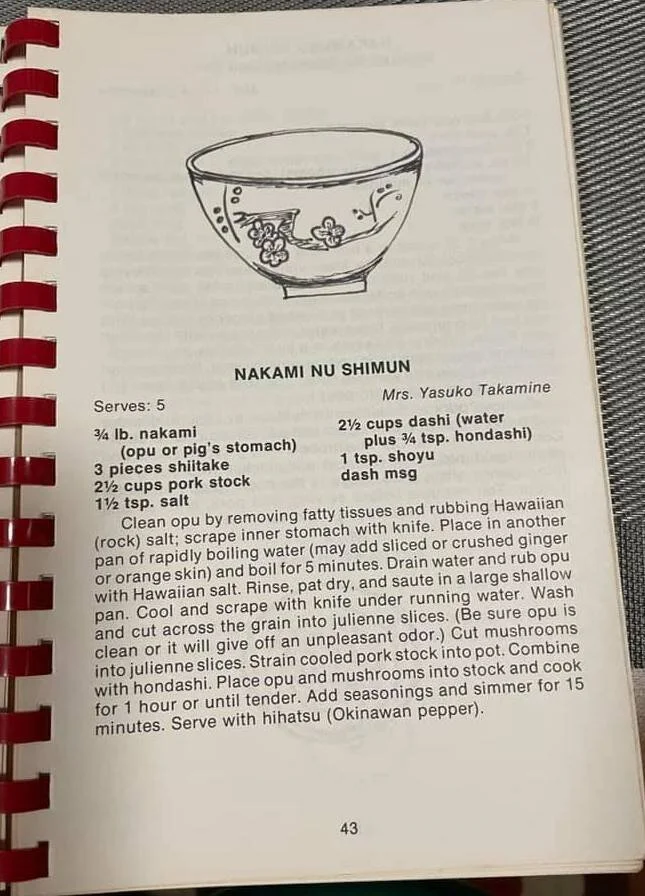 NAKAMI NU SHIMUN

Mrs. Yasuko Takamine

Serves: 5

¾ lb. nakami (opu or pig's stomach)
3 pieces shiitake
2½ cups pork stock
1½ tsp. salt

2½ cups dashi (water plus ¾ tsp. hondashi)
1 tsp. shoyu
dash msg

Clean opu by removing fatty tissues and rubbing Hawaiian (rock) salt; scrape inner stomach with knife. Place in another pan of rapidly boiling water (may add sliced or crushed ginger or orange skin) and boil for 5 minutes. Drain water and rub opu with Hawaiian salt. Rinse, pat dry, and saute in a large shallow pan. Cool and scrape with knife under running water. Wash and cut across the grain into julienne slices. (Be sure opu is clean or it will give off an unpleasant odor.) Cut mushrooms into julienne slices. Strain cooled pork stock into pot. Combine with hondashi. Place opu and mushrooms into stock and cook for 1 hour or until tender. Add seasonings and simmer for 15 minutes. Serve with hihatsu (Okinawan pepper).

43